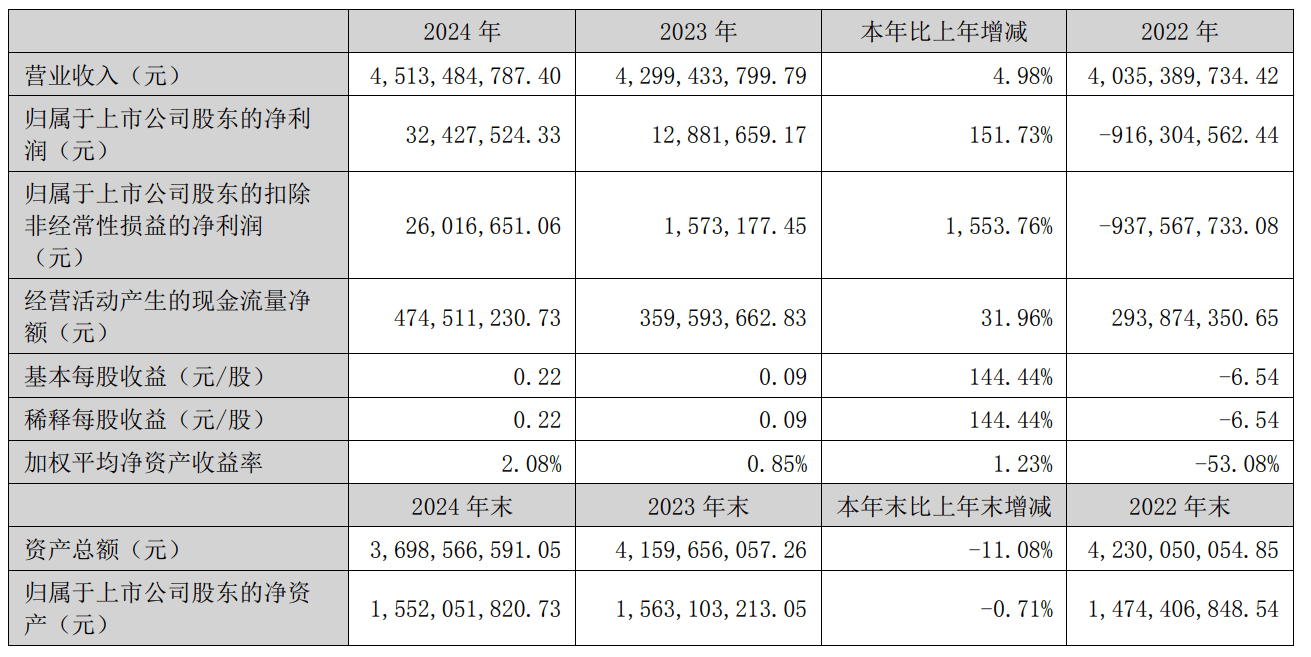 |  | 2024年 | 2023年 | 本年比上年增减 | 2022年 |
|---|---|---|---|---|
| 营业收入（元） | 4,513,484,787.40 | 4,299,433,799.79 | 4.98% | 4,035,389,734.42 |
| 归属于上市公司股东的净利润（元） | 32,427,524.33 | 12,881,659.17 | 151.73% | -916,304,562.44 |
| 归属于上市公司股东的扣除非经常性损益的净利润（元） | 26,016,651.06 | 1,573,177.45 | 1,553.76% | -937,567,733.08 |
| 经营活动产生的现金流量净额（元） | 474,511,230.73 | 359,593,662.83 | 31.96% | 293,874,350.65 |
| 基本每股收益（元/股） | 0.22 | 0.09 | 144.44% | -6.54 |
| 稀释每股收益（元/股） | 0.22 | 0.09 | 144.44% | -6.54 |
| 加权平均净资产收益率 | 2.08% | 0.85% | 1.23% | -53.08% |
|  | 2024年末 | 2023年末 | 本年末比上年末增减 | 2022年末 |
| 资产总额（元） | 3,698,566,591.05 | 4,159,656,057.26 | -11.08% | 4,230,050,054.85 |
| 归属于上市公司股东的净资产（元） | 1,552,051,820.73 | 1,563,103,213.05 | -0.71% | 1,474,406,848.54 |